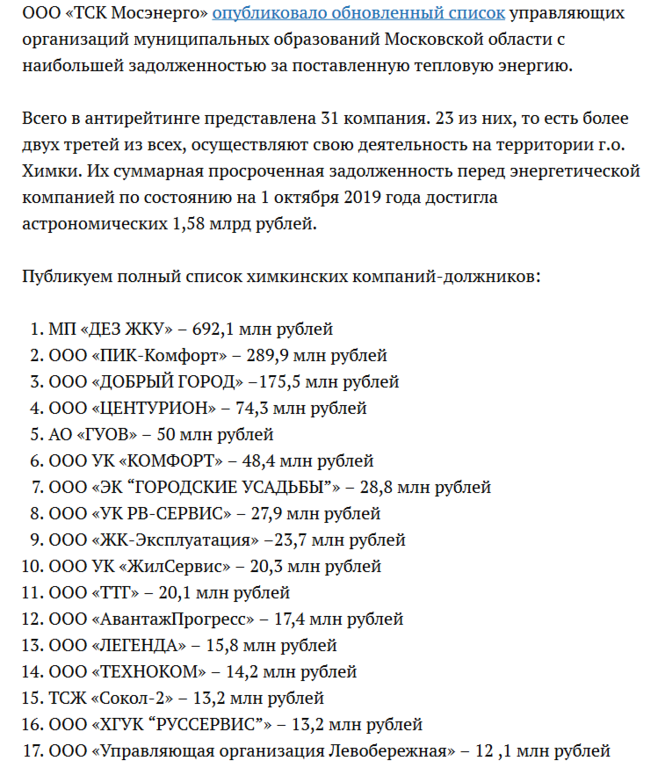 ООО «ТСК Мосэнерго» опубликовало обновленный список управляющих организаций муниципальных образований Московской области с наибольшей задолженностью за поставленную тепловую энергию.

Всего в антирейтинге представлена 31 компания. 23 из них, то есть более двух третей из всех, осуществляют свою деятельность на территории г.о. Химки. Их суммарная просроченная задолженность перед энергетической компанией по состоянию на 1 октября 2019 года достигла астрономических 1,58 млрд рублей.

Публикуем полный список химкинских компаний-должников:

1. МП «ДЕЗ ЖКУ» – 692,1 млн рублей
2. ООО «ПИК-Комфорт» – 289,9 млн рублей
3. ООО «ДОБРЫЙ ГОРОД» –175,5 млн рублей
4. ООО «ЦЕНТУРИОН» – 74,3 млн рублей
5. АО «ГУОВ» – 50 млн рублей
6. ООО УК «КОМФОРТ» – 48,4 млн рублей
7. ООО «ЭК “ГОРОДСКИЕ УСАДЬБЫ”» – 28,8 млн рублей
8. ООО «УК РВ-СЕРВИС» – 27,9 млн рублей
9. ООО «ЖК-Эксплуатация» –23,7 млн рублей
10. ООО УК «ЖилСервис» – 20,3 млн рублей
11. ООО «ТТГ» – 20,1 млн рублей
12. ООО «АвантажПрогресс» – 17,4 млн рублей
13. ООО «ЛЕГЕНДА» – 15,8 млн рублей
14. ООО «ТЕХНОКОМ» – 14,2 млн рублей
15. ТСЖ «Сокол-2» – 13,2 млн рублей
16. ООО «ХГУК “РУССЕРВИС”» – 13,2 млн рублей
17. ООО «Управляющая организация Левобережная» – 12 ,1 млн рублей